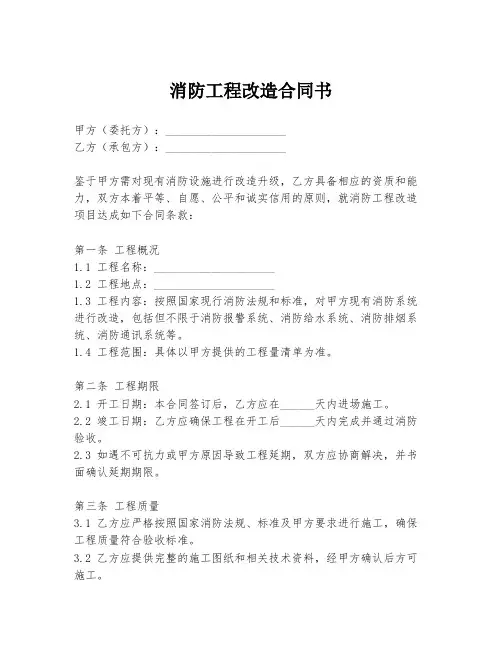 消防工程改造合同书

甲方（委托方）：____________________
乙方（承包方）：____________________

鉴于甲方需对现有消防设施进行改造升级，乙方具备相应的资质和能力，双方本着平等、自愿、公平和诚实信用的原则，就消防工程改造项目达成如下合同条款：

第一条 工程概况
1.1 工程名称：____________________
1.2 工程地点：____________________
1.3 工程内容：按照国家现行消防法规和标准，对甲方现有消防系统进行改造，包括但不限于消防报警系统、消防给水系统、消防排烟系统、消防通讯系统等。
1.4 工程范围：具体以甲方提供的工程量清单为准。

第二条 工程期限
2.1 开工日期：本合同签订后，乙方应在______天内进场施工。
2.2 竣工日期：乙方应确保工程在开工后______天内完成并通过消防验收。
2.3 如遇不可抗力或甲方原因导致工程延期，双方应协商解决，并书面确认延期期限。

第三条 工程质量
3.1 乙方应严格按照国家消防法规、标准及甲方要求进行施工，确保工程质量符合验收标准。
3.2 乙方应提供完整的施工图纸和相关技术资料，经甲方确认后方可施工。